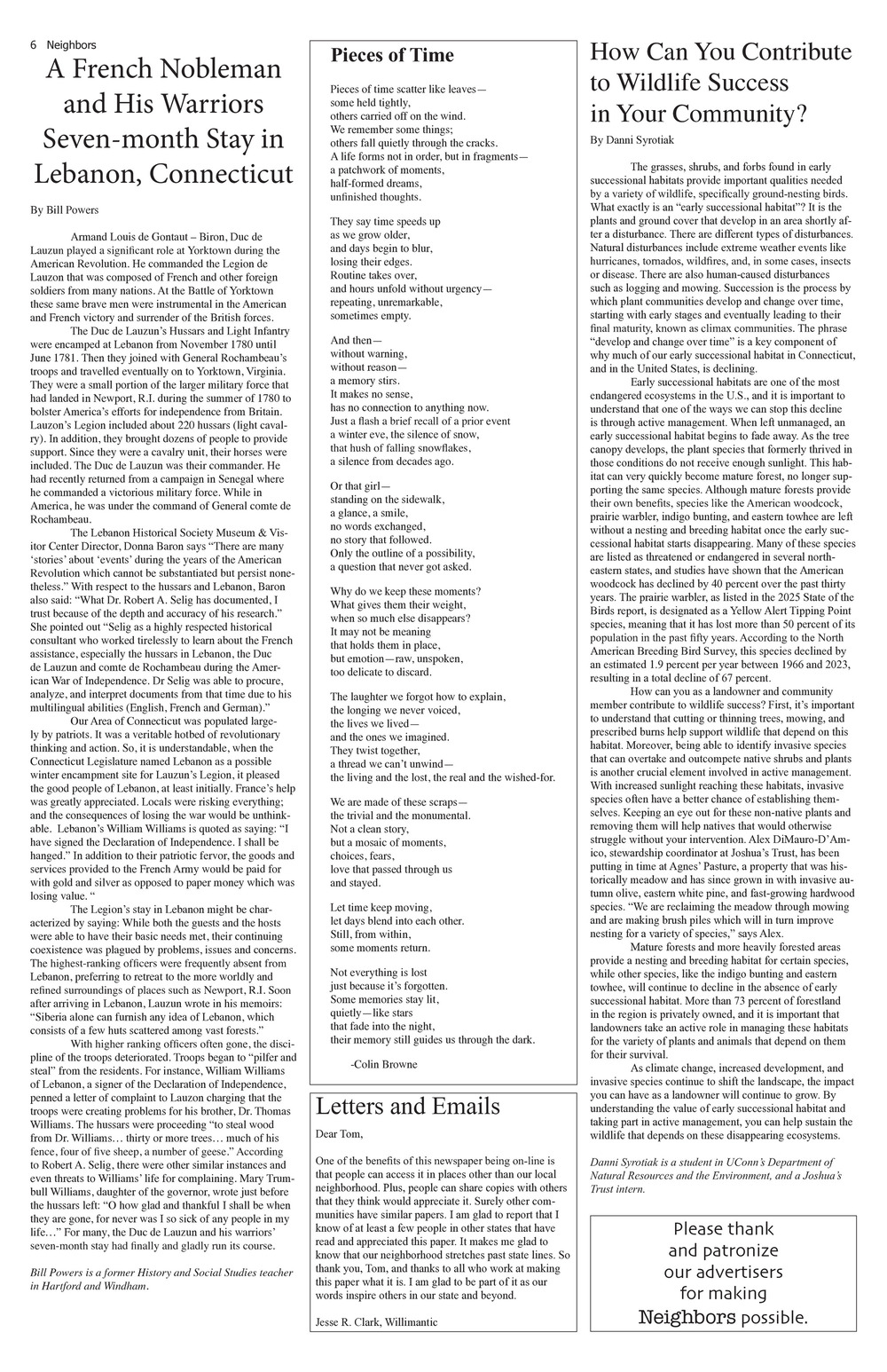 6 Neighbors

A French Nobleman and His Warriors Seven-month Stay in Lebanon, Connecticut

By Bill Powers

Armand Louis de Gontaut – Biron, Duc de Lauzun played a significant role at Yorktown during the American Revolution. He commanded the Legion de Lauzon that was composed of French and other foreign soldiers from many nations. At the Battle of Yorktown these same brave men were instrumental in the American and French victory and surrender of the British forces.

The Duc de Lauzun's Hussars and Light Infantry were encamped at Lebanon from November 1780 until June 1781. Then they joined with General Rochambeau's troops and travelled eventually on to Yorktown, Virginia. They were a small portion of the larger military force that had landed in Newport, R.I. during the summer of 1780 to bolster America's efforts for independence from Britain. Lauzon's Legion included about 220 hussars (light cavalry). In addition, they brought dozens of people to provide support. Since they were a cavalry unit, their horses were included. The Duc de Lauzun was their commander. He had recently returned from a campaign in Senegal where he commanded a victorious military force. While in America, he was under the command of General comte de Rochambeau.

The Lebanon Historical Society Museum & Visitor Center Director, Donna Baron says "There are many 'stories' about 'events' during the years of the American Revolution which cannot be substantiated but persist nonetheless." With respect to the hussars and Lebanon, Baron also said: "What Dr. Robert A. Selig has documented, I trust because of the depth and accuracy of his research." She pointed out "Selig as a highly respected historical consultant who worked tirelessly to learn about the French assistance, especially the hussars in Lebanon, the Duc de Lauzun and comte de Rochambeau during the American War of Independence. Dr Selig was able to procure, analyze, and interpret documents from that time due to his multilingual abilities (English, French and German)."

Our Area of Connecticut was populated largely by patriots. It was a veritable hotbed of revolutionary thinking and action. So, it is understandable, when the Connecticut Legislature named Lebanon as a possible winter encampment site for Lauzun's Legion, it pleased the good people of Lebanon, at least initially. France's help was greatly appreciated. Locals were risking everything; and the consequences of losing the war would be unthinkable. Lebanon's William Williams is quoted as saying: "I have signed the Declaration of Independence. I shall be hanged." In addition to their patriotic fervor, the goods and services provided to the French Army would be paid for with gold and silver as opposed to paper money which was losing value. "

The Legion's stay in Lebanon might be characterized by saying: While both the guests and the hosts were able to have their basic needs met, their continuing coexistence was plagued by problems, issues and concerns. The highest-ranking officers were frequently absent from Lebanon, preferring to retreat to the more worldly and refined surroundings of places such as Newport, R.I. Soon after arriving in Lebanon, Lauzun wrote in his memoirs: "Siberia alone can furnish any idea of Lebanon, which consists of a few huts scattered among vast forests."

With higher ranking officers often gone, the discipline of the troops deteriorated. Troops began to "pilfer and steal" from the residents. For instance, William Williams of Lebanon, a signer of the Declaration of Independence, penned a letter of complaint to Lauzon charging that the troops were creating problems for his brother, Dr. Thomas Williams. The hussars were proceeding "to steal wood from Dr. Williams… thirty or more trees… much of his fence, four of five sheep, a number of geese." According to Robert A. Selig, there were other similar instances and even threats to Williams' life for complaining. Mary Trumbull Williams, daughter of the governor, wrote just before the hussars left: "O how glad and thankful I shall be when they are gone, for never was I so sick of any people in my life…" For many, the Duc de Lauzun and his warriors' seven-month stay had finally and gladly run its course.

Bill Powers is a former History and Social Studies teacher in Hartford and Windham.

Pieces of Time

Pieces of time scatter like leaves—
some held tightly,
others carried off on the wind.
We remember some things;
others fall quietly through the cracks.
A life forms not in order, but in fragments—
a patchwork of moments,
half-formed dreams,
unfinished thoughts.

They say time speeds up
as we grow older,
and days begin to blur,
losing their edges.
Routine takes over,
and hours unfold without urgency—
repeating, unremarkable,
sometimes empty.

And then—
without warning,
without reason—
a memory stirs.
It makes no sense,
has no connection to anything now.
Just a flash a brief recall of a prior event
a winter eve, the silence of snow,
that hush of falling snowflakes,
a silence from decades ago.

Or that girl—
standing on the sidewalk,
a glance, a smile,
no words exchanged,
no story that followed.
Only the outline of a possibility,
a question that never got asked.

Why do we keep these moments?
What gives them their weight,
when so much else disappears?
It may not be meaning
that holds them in place,
but emotion—raw, unspoken,
too delicate to discard.

The laughter we forgot how to explain,
the longing we never voiced,
the lives we lived—
and the ones we imagined.
They twist together,
a thread we can't unwind—
the living and the lost, the real and the wished-for.

We are made of these scraps—
the trivial and the monumental.
Not a clean story,
but a mosaic of moments,
choices, fears,
love that passed through us
and stayed.

Let time keep moving,
let days blend into each other.
Still, from within,
some moments return.

Not everything is lost
just because it's forgotten.
Some memories stay lit,
quietly—like stars
that fade into the night,
their memory still guides us through the dark.

-Colin Browne

Letters and Emails

Dear Tom,

One of the benefits of this newspaper being on-line is that people can access it in places other than our local neighborhood. Plus, people can share copies with others that they think would appreciate it. Surely other communities have similar papers. I am glad to report that I know of at least a few people in other states that have read and appreciated this paper. It makes me glad to know that our neighborhood stretches past state lines. So thank you, Tom, and thanks to all who work at making this paper what it is. I am glad to be part of it as our words inspire others in our state and beyond.

Jesse R. Clark, Willimantic

How Can You Contribute to Wildlife Success in Your Community?

By Danni Syrotiak

The grasses, shrubs, and forbs found in early successional habitats provide important qualities needed by a variety of wildlife, specifically ground-nesting birds. What exactly is an "early successional habitat"? It is the plants and ground cover that develop in an area shortly after a disturbance. There are different types of disturbances. Natural disturbances include extreme weather events like hurricanes, tornados, wildfires, and, in some cases, insects or disease. There are also human-caused disturbances such as logging and mowing. Succession is the process by which plant communities develop and change over time, starting with early stages and eventually leading to their final maturity, known as climax communities. The phrase "develop and change over time" is a key component of why much of our early successional habitat in Connecticut, and in the United States, is declining.

Early successional habitats are one of the most endangered ecosystems in the U.S., and it is important to understand that one of the ways we can stop this decline is through active management. When left unmanaged, an early successional habitat begins to fade away. As the tree canopy develops, the plant species that formerly thrived in those conditions do not receive enough sunlight. This habitat can very quickly become mature forest, no longer supporting the same species. Although mature forests provide their own benefits, species like the American woodcock, prairie warbler, indigo bunting, and eastern towhee are left without a nesting and breeding habitat once the early successional habitat starts disappearing. Many of these species are listed as threatened or endangered in several northeastern states, and studies have shown that the American woodcock has declined by 40 percent over the past thirty years. The prairie warbler, as listed in the 2025 State of the Birds report, is designated as a Yellow Alert Tipping Point species, meaning that it has lost more than 50 percent of its population in the past fifty years. According to the North American Breeding Bird Survey, this species declined by an estimated 1.9 percent per year between 1966 and 2023, resulting in a total decline of 67 percent.

How can you as a landowner and community member contribute to wildlife success? First, it's important to understand that cutting or thinning trees, mowing, and prescribed burns help support wildlife that depend on this habitat. Moreover, being able to identify invasive species that can overtake and outcompete native shrubs and plants is another crucial element involved in active management. With increased sunlight reaching these habitats, invasive species often have a better chance of establishing themselves. Keeping an eye out for these non-native plants and removing them will help natives that would otherwise struggle without your intervention. Alex DiMauro-D'Amico, stewardship coordinator at Joshua's Trust, has been putting in time at Agnes' Pasture, a property that was historically meadow and has since grown in with invasive autumn olive, eastern white pine, and fast-growing hardwood species. "We are reclaiming the meadow through mowing and are making brush piles which will in turn improve nesting for a variety of species," says Alex.

Mature forests and more heavily forested areas provide a nesting and breeding habitat for certain species, while other species, like the indigo bunting and eastern towhee, will continue to decline in the absence of early successional habitat. More than 73 percent of forestland in the region is privately owned, and it is important that landowners take an active role in managing these habitats for the variety of plants and animals that depend on them for their survival.

As climate change, increased development, and invasive species continue to shift the landscape, the impact you can have as a landowner will continue to grow. By understanding the value of early successional habitat and taking part in active management, you can help sustain the wildlife that depends on these disappearing ecosystems.

Danni Syrotiak is a student in UConn's Department of Natural Resources and the Environment, and a Joshua's Trust intern.

Please thank and patronize our advertisers for making Neighbors possible.